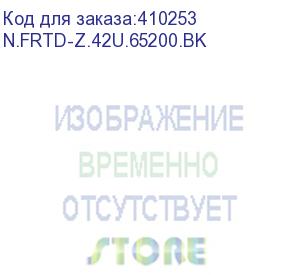 Код для заказа:410253
N.FRTD-Z.42U.65200.BK

ИЗОБРАЖЕНИЕ
ВРЕМЕННО
ОТСУТСТВУЕТ

STORE